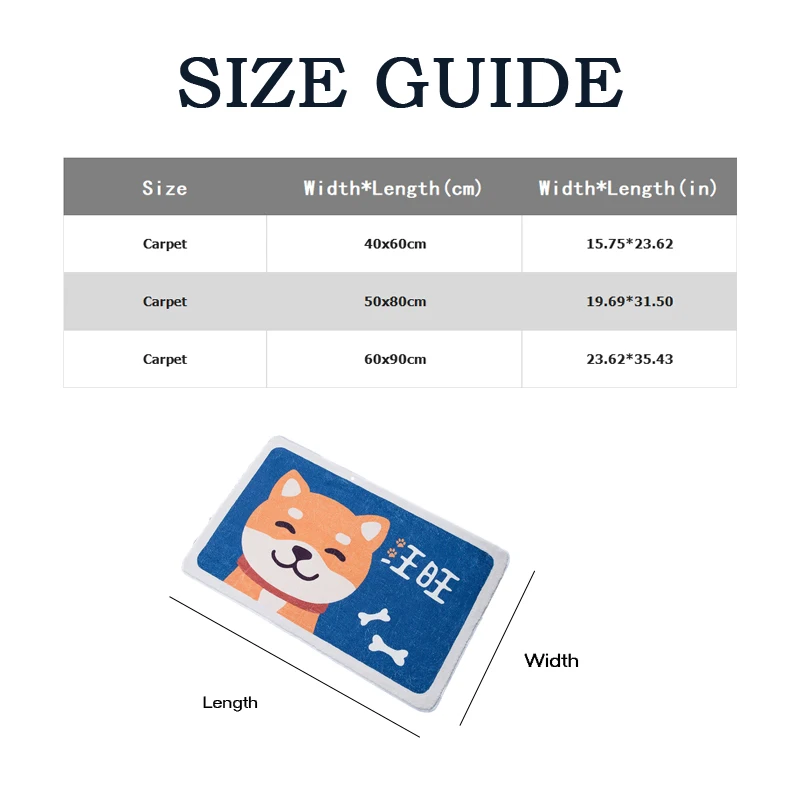 SIZE GUIDE

| Size | Width*Length(cm) | Width*Length(in) |
|---|---|---|
| Carpet | 40x60cm | 15.75*23.62 |
| Carpet | 50x80cm | 19.69*31.50 |
| Carpet | 60x90cm | 23.62*35.43 |

汪旺

Width

Length